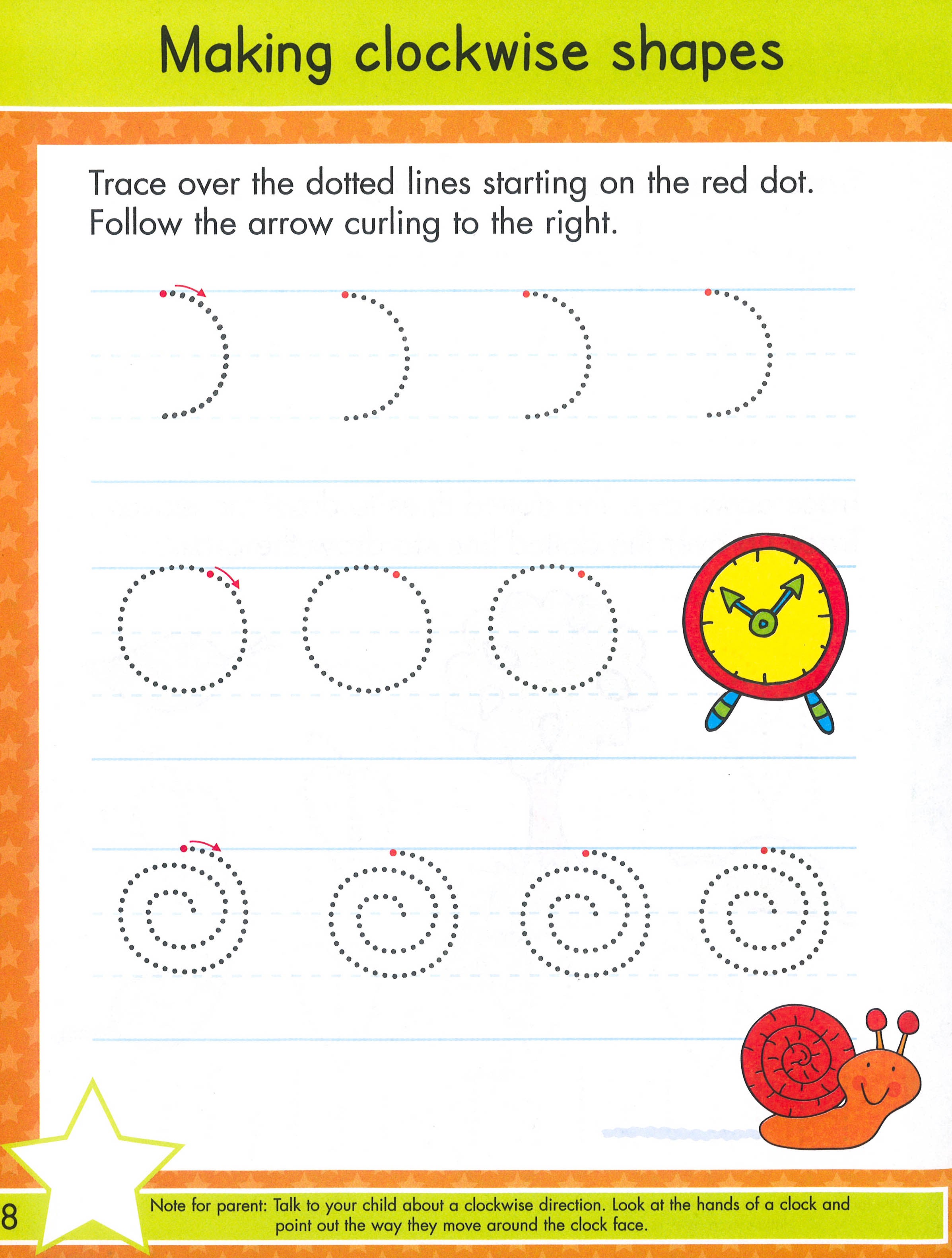 Making clockwise shapes

Trace over the dotted lines starting on the red dot. Follow the arrow curling to the right.

8

Note for parent: Talk to your child about a clockwise direction. Look at the hands of a clock and point out the way they move around the clock face.